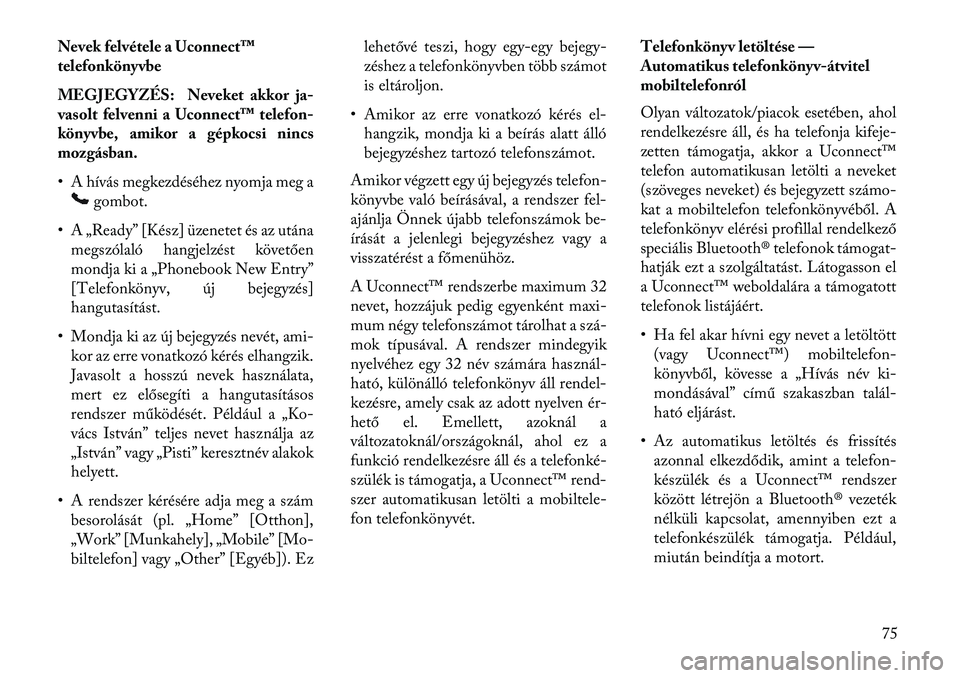 Nevek felvétele a Uconnect™ telefonkönyvbe

MEGJEGYZÉS: Neveket akkor javasolt felvenni a Uconnect™ telefonkönyvbe, amikor a gépkocsi nincs mozgásban.

• A hívás megkezdéséhez nyomja meg a gombot.

• A „Ready” [Kész] üzenetet és az utána megszólaló hangjelzést követően mondja ki a „Phonebook New Entry” [Telefonkönyv, új bejegyzés] hangutasítást.

• Mondja ki az új bejegyzés nevét, amikor az erre vonatkozó kérés elhangzik. Javasolt a hosszú nevek használata, mert ez elősegíti a hangutasításos rendszer működését. Például a „Kovács István” teljes nevet használja az „István” vagy „Pisti” keresztnév alakok helyett.

• A rendszer kérésére adja meg a szám besorolását (pl. „Home” [Otthon], „Work” [Munkahely], „Mobile” [Mobiltelefon] vagy „Other” [Egyéb]). Ez lehetővé teszi, hogy egy-egy bejegyzéshez a telefonkönyvben több számot is eltároljon.

• Amikor az erre vonatkozó kérés elhangzik, mondja ki a beírás alatt álló bejegyzéshez tartozó telefonszámot.

Amikor végzett egy új bejegyzés telefonkönyvbe való beírásával, a rendszer felajánlja Önnek újabb telefonszámok beírását a jelenlegi bejegyzéshez vagy a visszatérést a főmenühöz.

A Uconnect™ rendszerbe maximum 32 nevet, hozzájuk pedig egyenként maximum négy telefonszámot tárolhat a számok típusával. A rendszer mindegyik nyelvéhez egy 32 név számára használható, különálló telefonkönyv áll rendelkezésre, amely csak az adott nyelven érhető el. Emellett, azoknál a változatoknál/országoknál, ahol ez a funkció rendelkezésre áll és a telefonkészülék is támogatja, a Uconnect™ rendszer automatikusan letölti a mobiltelefon telefonkönyvét.

Telefonkönyv letöltése — Automatikus telefonkönyv-átvitel mobiltelefonról

Olyan változatok/piacok esetében, ahol rendelkezésre áll, és ha telefonja kifejezetten támogatja, akkor a Uconnect™ telefon automatikusan letölti a neveket (szöveges neveket) és bejegyzett számokat a mobiltelefon telefonkönyvéből. A telefonkönyv elérési profillal rendelkező speciális Bluetooth® telefonok támogathatják ezt a szolgáltatást. Látogasson el a Uconnect™ weboldalára a támogatott telefonok listájáért.

• Ha fel akar hívni egy nevet a letöltött (vagy Uconnect™) mobiltelefonkönyvből, kövesse a „Hívás név kimondásával” című szakaszban található eljárást.

• Az automatikus letöltés és frissítés azonnal elkezdődik, amint a telefonkészülék és a Uconnect™ rendszer között létrejön a Bluetooth® vezeték nélküli kapcsolat, amennyiben ezt a telefonkészülék támogatja. Például, miután beindítja a motort.

75

carmanualsonline.info